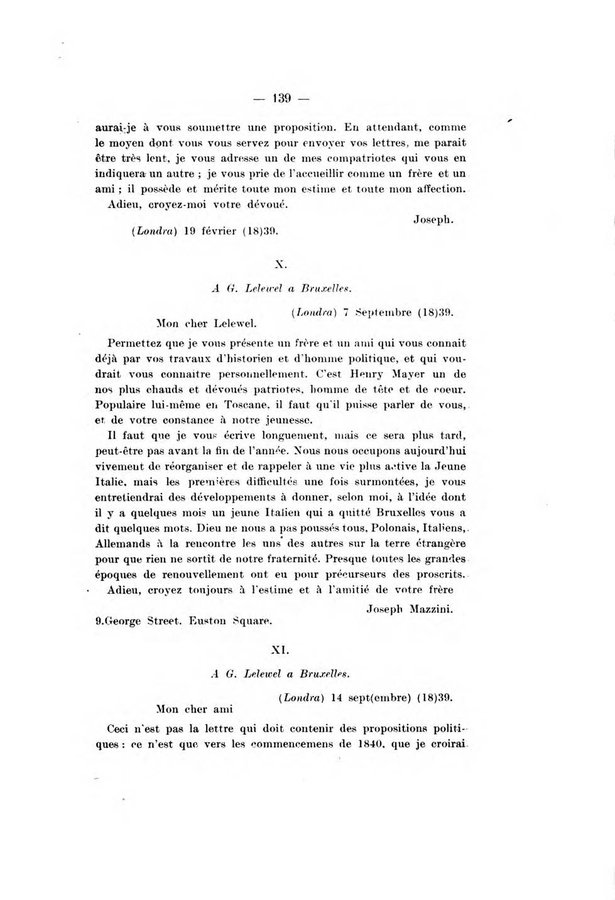 — 139 —

aurai-je à vous soumettre une proposition. En attendant, comme le moyen dont vous vous servez pour envoyer vos lettres, me parait être très lent, je vous adresse un de mes compatriotes qui vous en indiquera un autre ; je vous prie de l'accueillir comme un frère et un ami ; il possède et mérite toute mon estime et toute mon affection.

Adieu, croyez-moi votre dévoué.

Joseph.

(Londra) 19 février (18)39.

X.

A G. Lelewel a Bruxelles.

(Londra) 7 Septembre (18)39.

Mon cher Lelewel.

Permettez que je vous présente un frère et un ami qui vous connait déjà par vos travaux d'historien et d'homme politique, et qui voudrait vous connaitre personnellement. C'est Henry Mayer un de nos plus chauds et dévoués patriotes, homme de tête et de coeur. Populaire lui-même en Toscane, il faut qu'il puisse parler de vous, et de votre constance à notre jeunesse.

Il faut que je vous écrive longuement, mais ce sera plus tard, peut-être pas avant la fin de l'année. Nous nous occupons aujourd'hui vivement de réorganiser et de rappeler à une vie plus active la Jeune Italie, mais les premières difficultés une fois surmontées, je vous entretiendrai des développements à donner, selon moi, à l'idée dont il y a quelques mois un jeune Italien qui a quitté Bruxelles vous a dit quelques mots. Dieu ne nous a pas poussés tous, Polonais, Italiens, Allemands à la rencontre les uns des autres sur la terre étrangère pour que rien ne sortit de notre fraternité. Presque toutes les grandes époques de renouvellement ont eu pour précurseurs des proscrits.

Adieu, croyez toujours à l'estime et à l'amitié de votre frère

Joseph Mazzini.

9.George Street. Euston Square.

XI.

A G. Lelewel a Bruxelles.

(Londra) 14 sept(embre) (18)39.

Mon cher ami

Ceci n'est pas la lettre qui doit contenir des propositions politiques : ce n'est que vers les commencemens de 1840, que je croirai